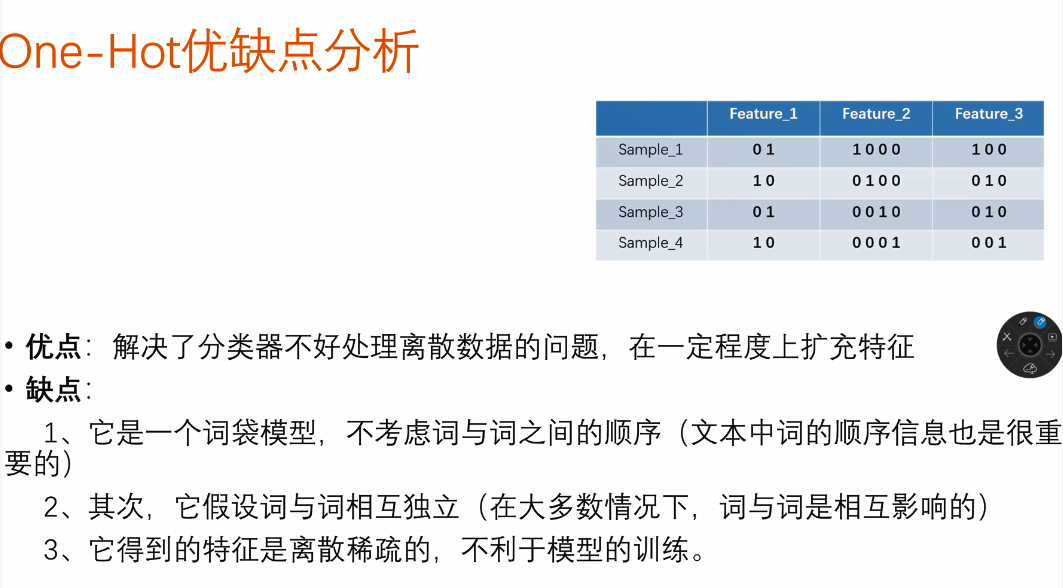 One-Hot优缺点分析

| | Feature_1 | Feature_2 | Feature_3 |
|---|---|---|---|
| Sample_1 | 0 1 | 1 0 0 0 | 1 0 0 |
| Sample_2 | 1 0 | 0 1 0 0 | 0 1 0 |
| Sample_3 | 0 1 | 0 0 1 0 | 0 1 0 |
| Sample_4 | 1 0 | 0 0 0 1 | 0 0 1 |

• 优点：解决了分类器不好处理离散数据的问题，在一定程度上扩充特征
• 缺点：
1、它是一个词袋模型，不考虑词与词之间的顺序（文本中词的顺序信息也是很重要的）
2、其次，它假设词与词相互独立（在大多数情况下，词与词是相互影响的）
3、它得到的特征是离散稀疏的，不利于模型的训练。